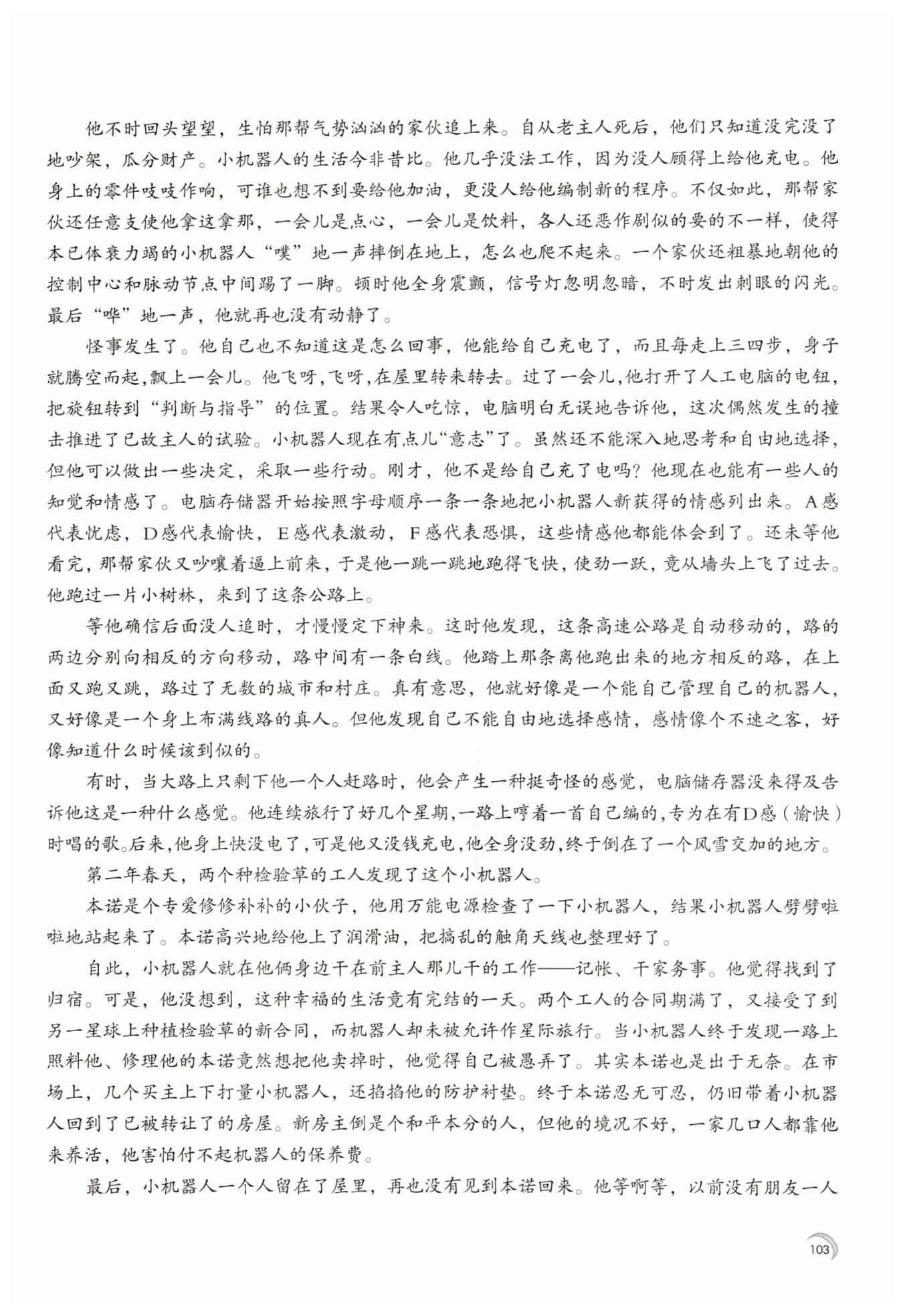 他不时回头望望，生怕那帮气势汹汹的家伙追上来。自从老主人死后，他们只知道没完没了地吵架，瓜分财产。小机器人的生活今非昔比。他几乎没法工作，因为没人顾得上给他充电。他身上的零件吱吱作响，可谁也想不到要给他加油，更没人给他编制新的程序。不仅如此，那帮家伙还任意支使他拿这拿那，一会儿是点心，一会儿是饮料，各人还恶作剧似的要的不一样，使得本已体衰力竭的小机器人“噗”地一声摔倒在地上，怎么也爬不起来。一个家伙还粗暴地朝他的控制中心和脉动节点中间踢了一脚。顿时他全身震颤，信号灯忽明忽暗，不时发出刺眼的闪光。最后“哗”地一声，他就再也没有动静了。

怪事发生了。他自己也不知道这是怎么回事，他能给自己充电了，而且每走上三四步，身子就腾空而起，飘上一会儿。他飞呀，飞呀，在屋里转来转去。过了一会儿，他打开了人工电脑的电钮，把旋钮转到“判断与指导”的位置。结果令人吃惊，电脑明白无误地告诉他，这次偶然发生的撞击推进了已故主人的试验。小机器人现在有点儿“意志”了。虽然还不能深入地思考和自由地选择，但他可以做出一些决定，采取一些行动。刚才，他不是给自己充了电吗？他现在也能有一些人的知觉和情感了。电脑存储器开始按照字母顺序一条一条地把小机器人新获得的情感列出来。A感代表忧虑，D感代表愉快，E感代表激动，F感代表恐惧，这些情感他都能体会到了。还未等他看完，那帮家伙又吵嚷着逼上前来，于是他一跳一跳地跑得飞快，使劲一跃，竟从墙头上飞了过去。他跑过一片小树林，来到了这条公路上。

等他确信后面没人追时，才慢慢定下神来。这时他发现，这条高速公路是自动移动的，路的两边分别向相反的方向移动，路中间有一条白线。他踏上那条离他跑出来的地方相反的路，在上面又跑又跳，路过了无数的城市和村庄。真有意思，他就好像是一个能自己管理自己的机器人，又好像是一个身上布满线路的真人。但他发现自己不能自由地选择感情，感情像个不速之客，好像知道什么时候该到似的。

有时，当大路上只剩下他一个人赶路时，他会产生一种挺奇怪的感觉，电脑储存器没来得及告诉他这是一种什么感觉。他连续旅行了好几个星期，一路上哼着一首自己编的，专为在有D感（愉快）时唱的歌。后来，他身上快没电了，可是他又没钱充电，他全身没劲，终于倒在了一个风雪交加的地方。

第二年春天，两个种检验草的工人发现了这个小机器人。

本诺是个专爱修修补补的小伙子，他用万能电源检查了一下小机器人，结果小机器人劈劈啦啦地站起来了。本诺高兴地给他上了润滑油，把搞乱的触角天线也整理好了。

自此，小机器人就在他俩身边干在前主人那儿干的工作——记帐、干家务事。他觉得找到了归宿。可是，他没想到，这种幸福的生活竟有完结的一天。两个工人的合同期满了，又接受了到另一星球上种植检验草的新合同，而机器人却未被允许作星际旅行。当小机器人终于发现一路上照料他、修理他的本诺竟然想把他卖掉时，他觉得自己被愚弄了。其实本诺也是出于无奈。在市场上，几个买主上下打量小机器人，还掐掐他的防护衬垫。终于本诺忍无可忍，仍旧带着小机器人回到了已被转让了的房屋。新房主倒是个和平本分的人，但他的境况不好，一家几口人都靠他来养活，他害怕付不起机器人的保养费。

最后，小机器人一个人留在了屋里，再也没有见到本诺回来。他等啊等，以前没有朋友一人

103